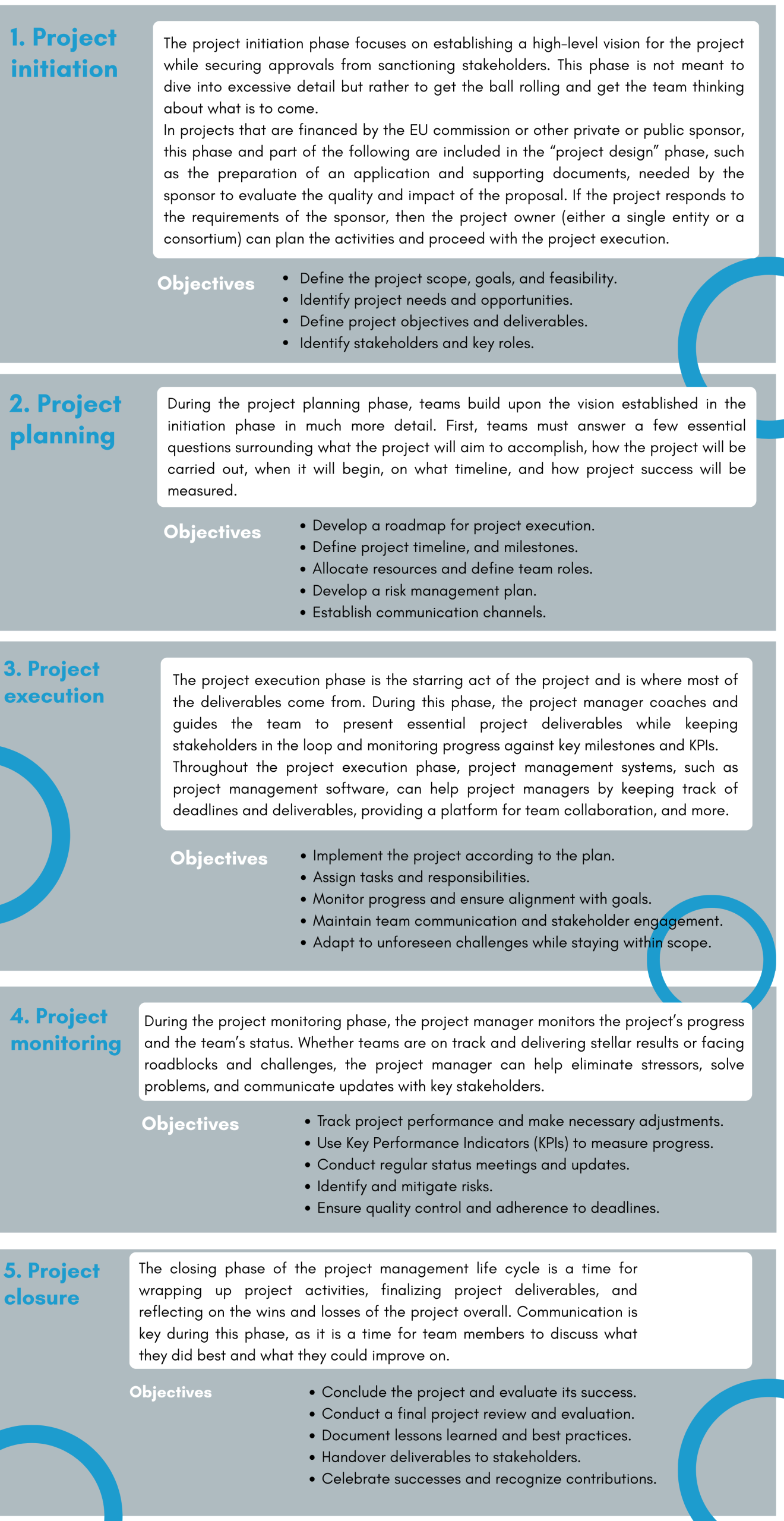 1. Project initiation

The project initiation phase focuses on establishing a high-level vision for the project while securing approvals from sanctioning stakeholders. This phase is not meant to dive into excessive detail but rather to get the ball rolling and get the team thinking about what is to come.

In projects that are financed by the EU commission or other private or public sponsor, this phase and part of the following are included in the "project design" phase, such as the preparation of an application and supporting documents, needed by the sponsor to evaluate the quality and impact of the proposal. If the project responds to the requirements of the sponsor, then the project owner (either a single entity or a consortium) can plan the activities and proceed with the project execution.

Objectives

• Define the project scope, goals, and feasibility.
• Identify project needs and opportunities.
• Define project objectives and deliverables.
• Identify stakeholders and key roles.

2. Project planning

During the project planning phase, teams build upon the vision established in the initiation phase in much more detail. First, teams must answer a few essential questions surrounding what the project will aim to accomplish, how the project will be carried out, when it will begin, on what timeline, and how project success will be measured.

Objectives

• Develop a roadmap for project execution.
• Define project timeline, and milestones.
• Allocate resources and define team roles.
• Develop a risk management plan.
• Establish communication channels.

3. Project execution

The project execution phase is the starring act of the project and is where most of the deliverables come from. During this phase, the project manager coaches and guides the team to present essential project deliverables while keeping stakeholders in the loop and monitoring progress against key milestones and KPIs. Throughout the project execution phase, project management systems, such as project management software, can help project managers by keeping track of deadlines and deliverables, providing a platform for team collaboration, and more.

Objectives

• Implement the project according to the plan.
• Assign tasks and responsibilities.
• Monitor progress and ensure alignment with goals.
• Maintain team communication and stakeholder engagement.
• Adapt to unforeseen challenges while staying within scope.

4. Project monitoring

During the project monitoring phase, the project manager monitors the project's progress and the team's status. Whether teams are on track and delivering stellar results or facing roadblocks and challenges, the project manager can help eliminate stressors, solve problems, and communicate updates with key stakeholders.

Objectives

• Track project performance and make necessary adjustments.
• Use Key Performance Indicators (KPIs) to measure progress.
• Conduct regular status meetings and updates.
• Identify and mitigate risks.
• Ensure quality control and adherence to deadlines.

5. Project closure

The closing phase of the project management life cycle is a time for wrapping up project activities, finalizing project deliverables, and reflecting on the wins and losses of the project overall. Communication is key during this phase, as it is a time for team members to discuss what they did best and what they could improve on.

Objectives

• Conclude the project and evaluate its success.
• Conduct a final project review and evaluation.
• Document lessons learned and best practices.
• Handover deliverables to stakeholders.
• Celebrate successes and recognize contributions.